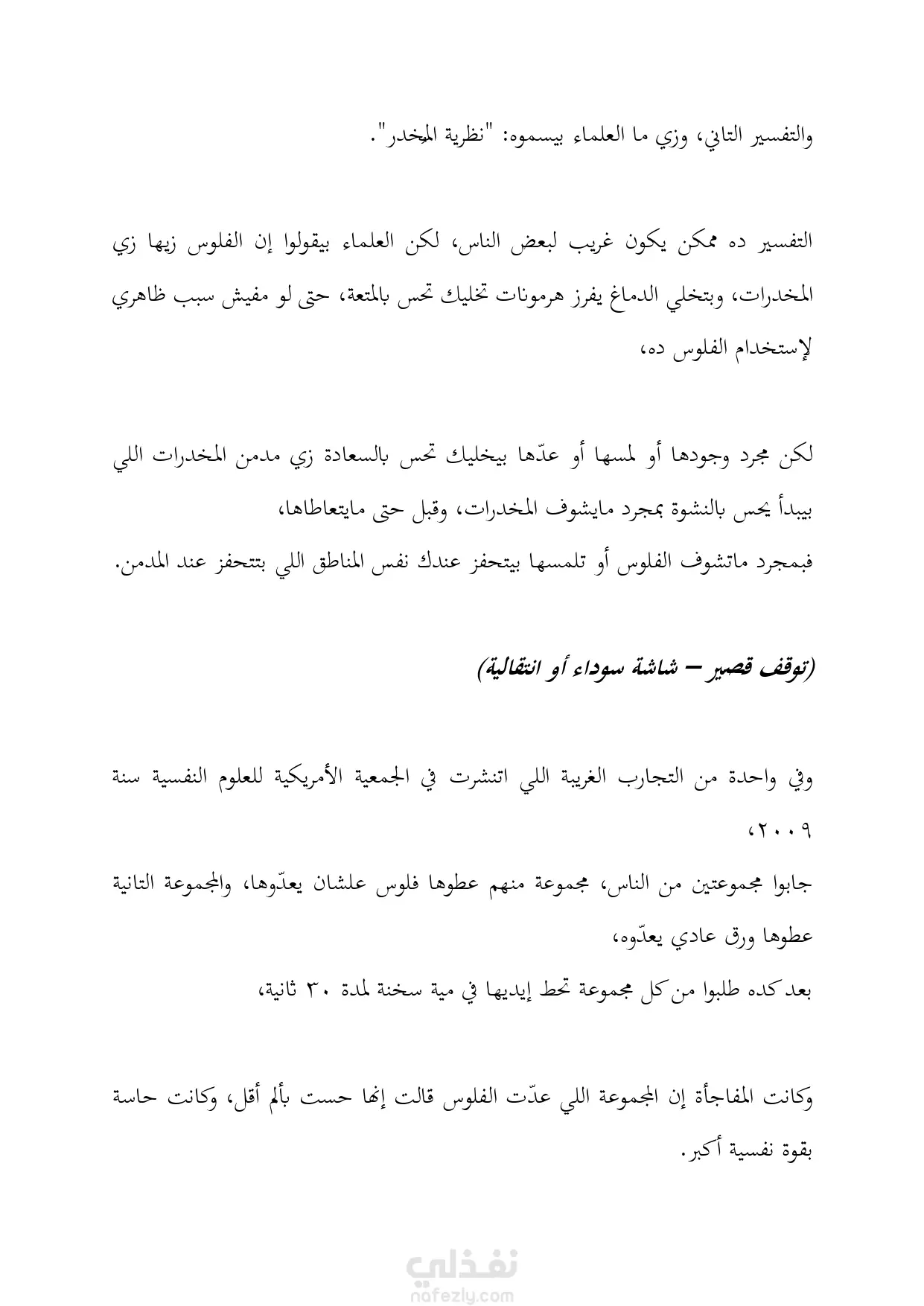 والتفسير التاني، وزي ما العلماء بيسموه: "نظرية المخدر".

التفسير ده ممكن يكون غريب لبعض الناس، لكن العلماء بيقولوا إن الفلوس زيها زي المخدرات، وبتخلي الدماغ يفرز هرمونات تخليك تحس بالمتعة، حتى لو مفيش سبب ظاهري لإستخدام الفلوس ده،

لكن مجرد وجودها أو لمسها أو عدّها بيخليك تحس بالسعادة زي مدمن المخدرات اللي بيبدأ يحس بالنشوة بمجرد مايشوف المخدرات، وقبل حتى مايتعاطاها،
فبمجرد ماتشوف الفلوس أو تلمسها بيتحفز عندك نفس المناطق اللي بتتحفز عند المدمن.

(توقف قصير – شاشة سوداء أو انتقالية)

وفي واحدة من التجارب الغريبة اللي اتنشرت في الجمعية الأمريكية للعلوم النفسية سنة ٢٠٠٩،
جابوا مجموعتين من الناس، مجموعة منهم عطوها فلوس علشان يعدّوها، والمجموعة التانية عطوها ورق عادي يعدّوه،
بعد كده طلبوا من كل مجموعة تحط إيديها في مية سخنة لمدة ٣٠ ثانية،

وكانت المفاجأة إن المجموعة اللي عدّت الفلوس قالت إنها حست بألم أقل، وكانت حاسة بقوة نفسية أكبر.

نفذلي
nafezly.com